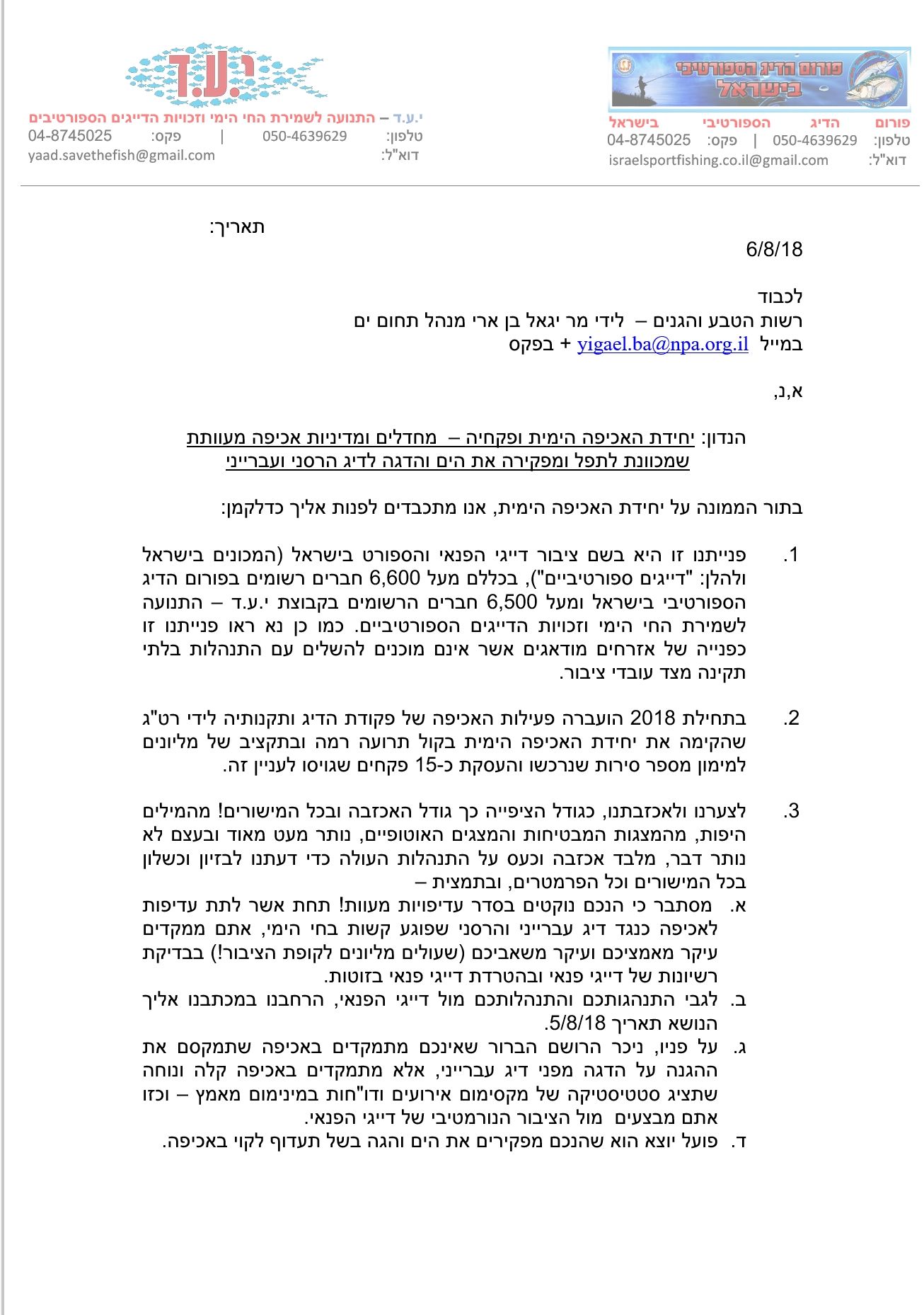 פורום הדיג הספורטיבי בישראל

פורום הדיג הספורטיבי בישראל
טלפון: 050-4639629 | פקס: 04-8745025
דוא"ל: israelsportfishing.co.il@gmail.com

י.ע.ד

י.ע.ד – התנועה לשמירת החי הימי וזכויות הדייגים הספורטיבים
טלפון: 050-4639629 | פקס: 04-8745025
דוא"ל: yaad.savethefish@gmail.com

תאריך:
6/8/18

לכבוד
רשות הטבע והגנים – לידי מר יגאל בן ארי מנהל תחום ים
במייל yigael.ba@npa.org.il + בפקס

א,נ,

הנדון: יחידת האכיפה הימית ופקחיה – מחדלים ומדיניות אכיפה מעוותת שמכוונת לתפל ומפקירה את הים והדגה לדיג הרסני ועברייני

בתור הממונה על יחידת האכיפה הימית, אנו מתכבדים לפנות אליך כדלקמן:

1. פנייתנו זו היא בשם ציבור דייגי הפנאי והספורט בישראל (המכונים בישראל ולהלן: "דייגים ספורטיביים"), בכללם מעל 6,600 חברים רשומים בפורום הדיג הספורטיבי בישראל ומעל 6,500 חברים הרשומים בקבוצת י.ע.ד – התנועה לשמירת החי הימי וזכויות הדייגים הספורטיביים. כמו כן נא ראו פנייתנו זו כפנייה של אזרחים מודאגים אשר אינם מוכנים להשלים עם התנהלות בלתי תקינה מצד עובדי ציבור.

2. בתחילת 2018 הועברה פעילות האכיפה של פקודת הדיג ותקנותיה לידי רט"ג שהקימה את יחידת האכיפה הימית בקול תרועה רמה ובתקציב של מליונים למימון מספר סירות שנרכשו והעסקת כ-15 פקחים שגויסו לעניין זה.

3. לצערנו ולאכזבתנו, כגודל הציפייה כך גודל האכזבה ובכל המישורים! מהמילים היפות, מהמצגות המבטיחות והמצגים האוטופיים, נותר מעט מאוד ובעצם לא נותר דבר, מלבד אכזבה וכעס על התנהלות העולה כדי דעתנו לבזיון וכשלון בכל המישורים וכל הפרמטרים, ובתמצית –
א. מסתבר כי הנכם נוקטים בסדר עדיפויות מעוות! תחת אשר לתת עדיפות לאכיפה כנגד דיג עברייני והרסני שפוגע קשות בחי הימי, אתם ממקדים עיקר מאמציכם ועיקר משאביכם (שעולים מליונים לקופת הציבור!) בבדיקת רשיונות של דייגי פנאי ובהטרדת דייגי פנאי בזוטות.
ב. לגבי התנהגותכם והתנהלותכם מול דייגי הפנאי, הרחבנו במכתבנו אליך הנושא תאריך 5/8/18.
ג. על פניו, ניכר הרושם הברור שאינכם מתמקדים באכיפה שתמקסם את ההגנה על הדגה מפני דיג עברייני, אלא מתמקדים באכיפה קלה ונוחה שתציג סטטיסטיקה של מקסימום אירועים ודו"חות במינימום מאמץ – וכזו אתם מבצעים מול הציבור הנורמטיבי של דייגי הפנאי.
ד. פועל יוצא הוא שהנכם מפקירים את הים והגה בשל תעדוף לקוי באכיפה.